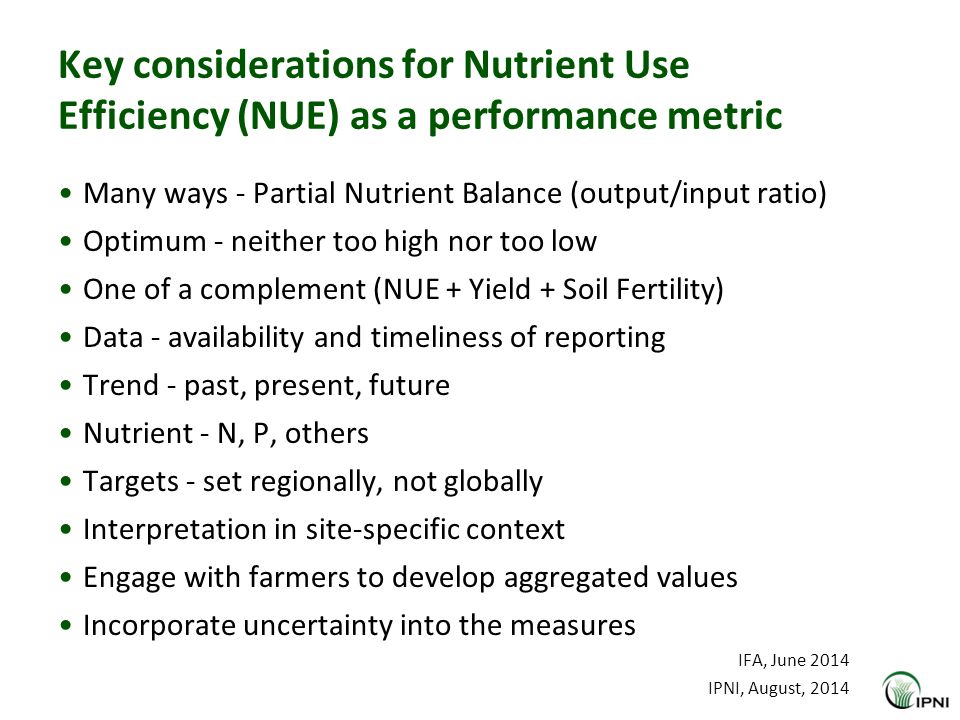 Key considerations for Nutrient Use Efficiency (NUE) as a performance metric

• Many ways - Partial Nutrient Balance (output/input ratio)
• Optimum - neither too high nor too low
• One of a complement (NUE + Yield + Soil Fertility)
• Data - availability and timeliness of reporting
• Trend - past, present, future
• Nutrient - N, P, others
• Targets - set regionally, not globally
• Interpretation in site-specific context
• Engage with farmers to develop aggregated values
• Incorporate uncertainty into the measures

IFA, June 2014
IPNI, August, 2014

IPNI